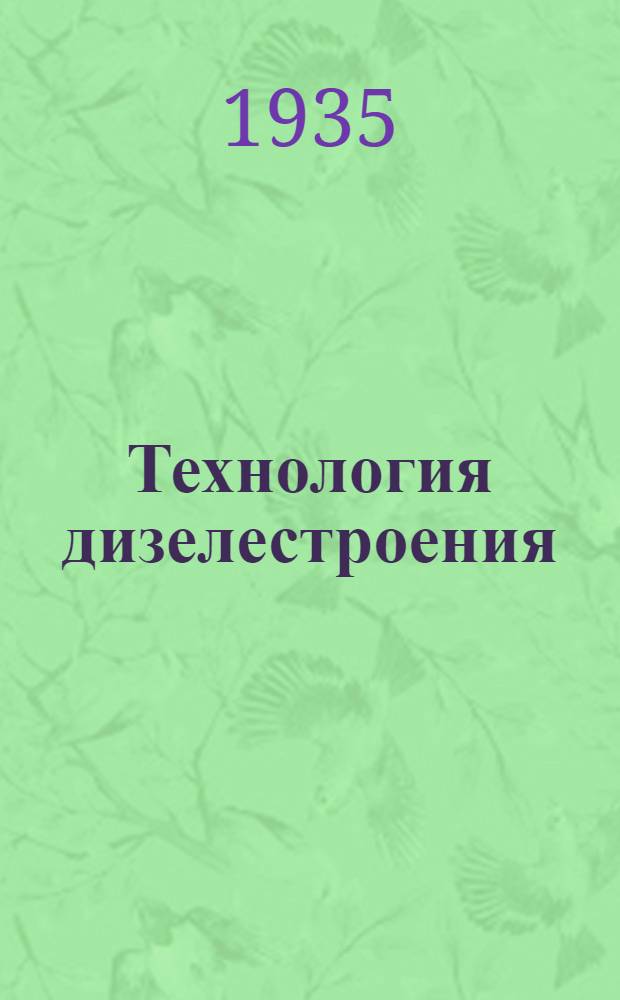 1935

Технология дизелестроения